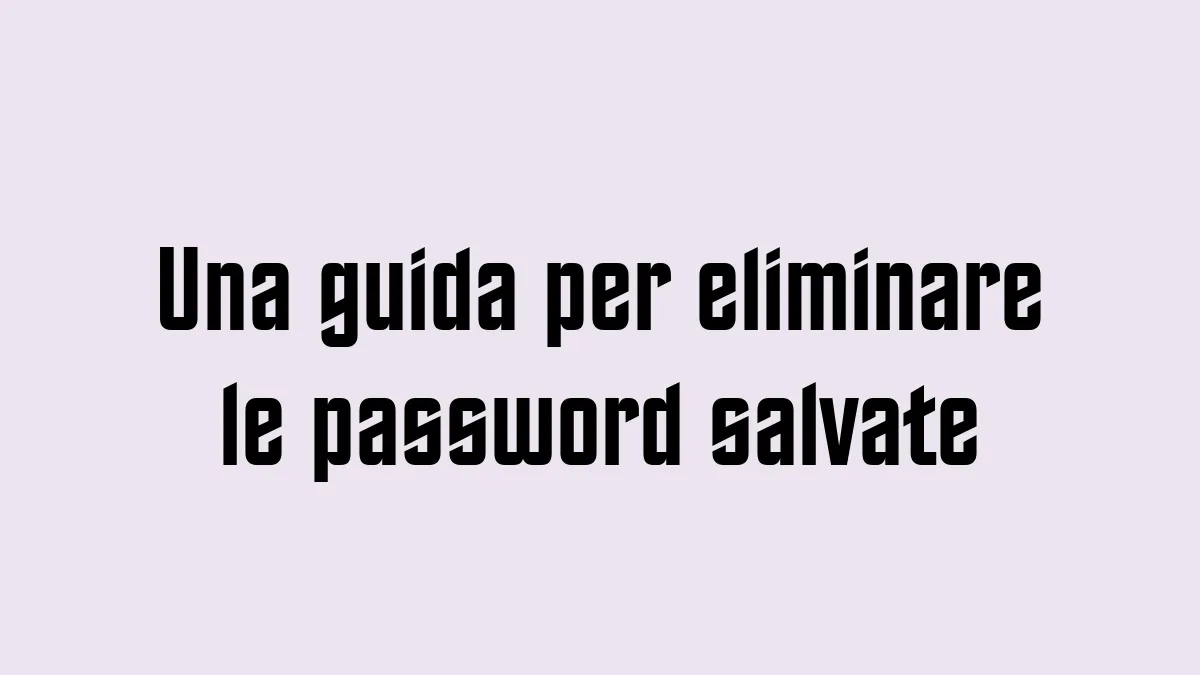 Una guida per eliminare le password salvate